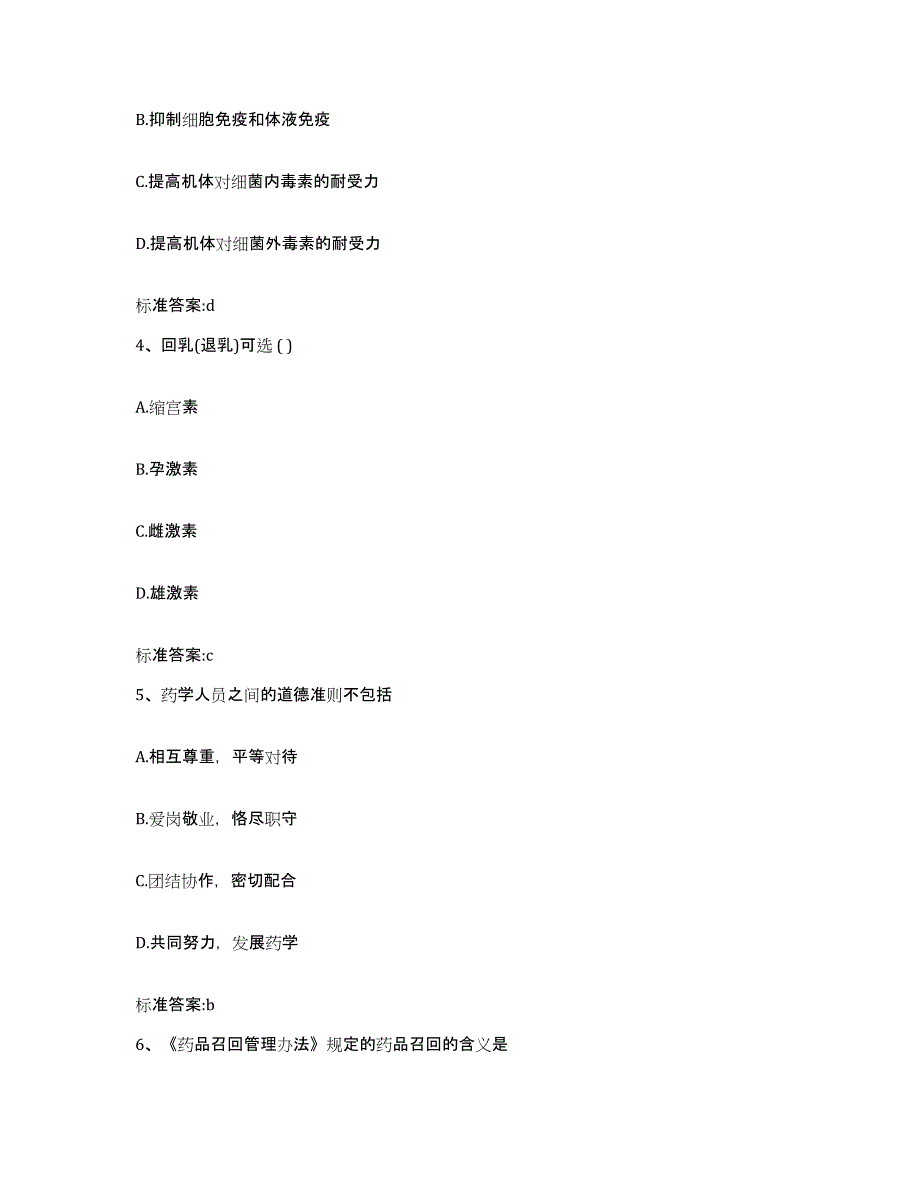 B.抑制细胞免疫和体液免疫

C.提高机体对细菌内毒素的耐受力

D.提高机体对细菌外毒素的耐受力

标准答案:d

4、回乳(退乳)可选 ( )

A.缩宫素

B.孕激素

C.雌激素

D.雄激素

标准答案:c

5、药学人员之间的道德准则不包括

A.相互尊重，平等对待

B.爱岗敬业，恪尽职守

C.团结协作，密切配合

D.共同努力，发展药学

标准答案:b

6、《药品召回管理办法》规定的药品召回的含义是